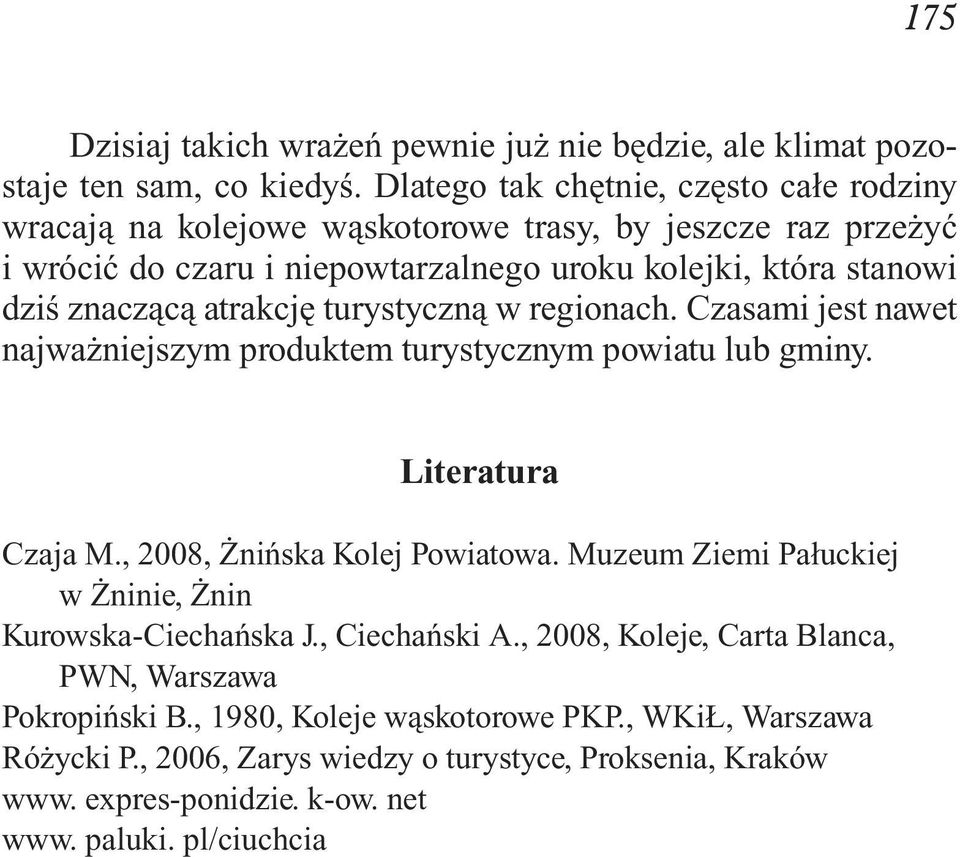 175

Dzisiaj takich wrażeń pewnie już nie będzie, ale klimat pozostaje ten sam, co kiedyś. Dlatego tak chętnie, często całe rodziny wracają na kolejowe wąskotorowe trasy, by jeszcze raz przeżyć i wrócić do czaru i niepowtarzalnego uroku kolejki, która stanowi dziś znaczącą atrakcję turystyczną w regionach. Czasami jest nawet najważniejszym produktem turystycznym powiatu lub gminy.

Literatura

Czaja M., 2008, Żnińska Kolej Powiatowa. Muzeum Ziemi Pałuckiej w Żninie, Żnin
Kurowska-Ciechańska J., Ciechański A., 2008, Koleje, Carta Blanca, PWN, Warszawa
Pokropiński B., 1980, Koleje wąskotorowe PKP., WKiŁ, Warszawa
Różycki P., 2006, Zarys wiedzy o turystyce, Proksenia, Kraków
www. expres-ponidzie. k-ow. net
www. paluki. pl/ciuchcia